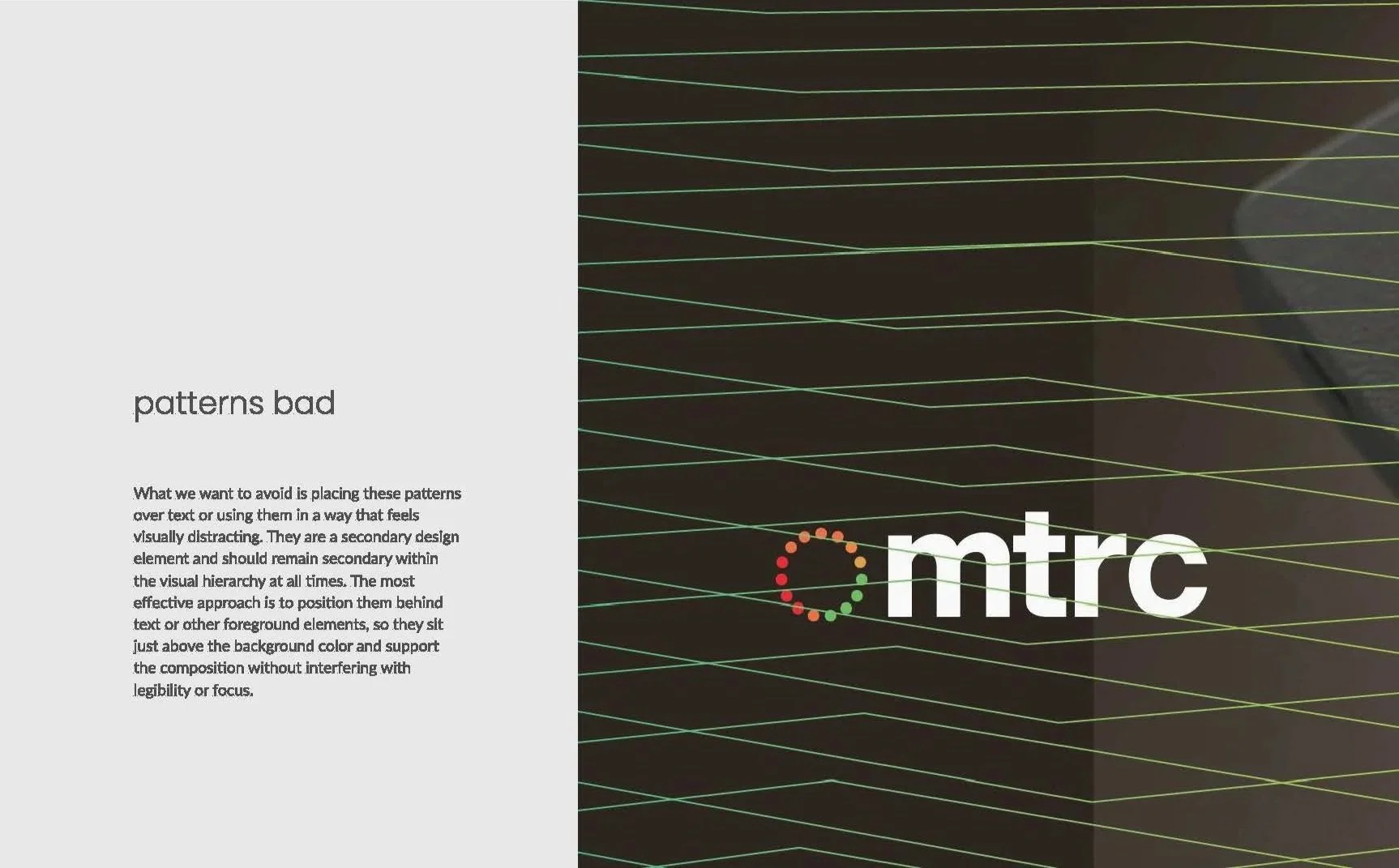 patterns bad

What we want to avoid is placing these patterns over text or using them in a way that feels visually distracting. They are a secondary design element and should remain secondary within the visual hierarchy at all times. The most effective approach is to position them behind text or other foreground elements, so they sit just above the background color and support the composition without interfering with legibility or focus.

mtrc